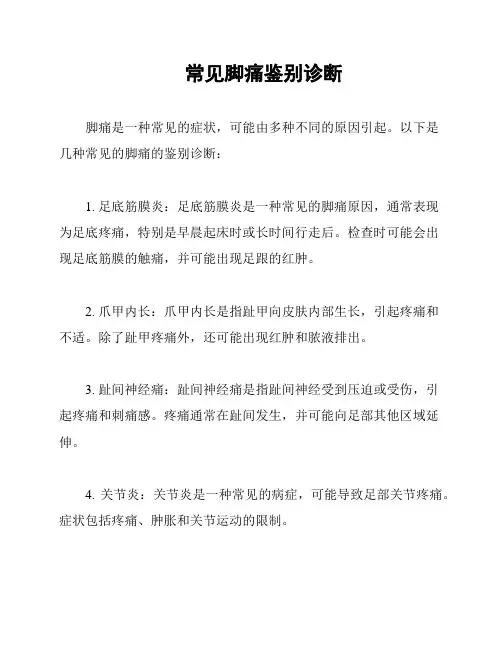 常见脚痛鉴别诊断

脚痛是一种常见的症状，可能由多种不同的原因引起。以下是几种常见的脚痛的鉴别诊断：

1. 足底筋膜炎：足底筋膜炎是一种常见的脚痛原因，通常表现为足底疼痛，特别是早晨起床时或长时间行走后。检查时可能会出现足底筋膜的触痛，并可能出现足跟的红肿。

2. 爪甲内长：爪甲内长是指趾甲向皮肤内部生长，引起疼痛和不适。除了趾甲疼痛外，还可能出现红肿和脓液排出。

3. 趾间神经痛：趾间神经痛是指趾间神经受到压迫或受伤，引起疼痛和刺痛感。疼痛通常在趾间发生，并可能向足部其他区域延伸。

4. 关节炎：关节炎是一种常见的病症，可能导致足部关节疼痛。症状包括疼痛、肿胀和关节运动的限制。